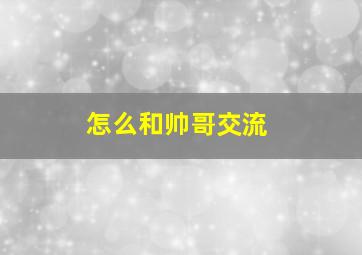 怎么和帅哥交流